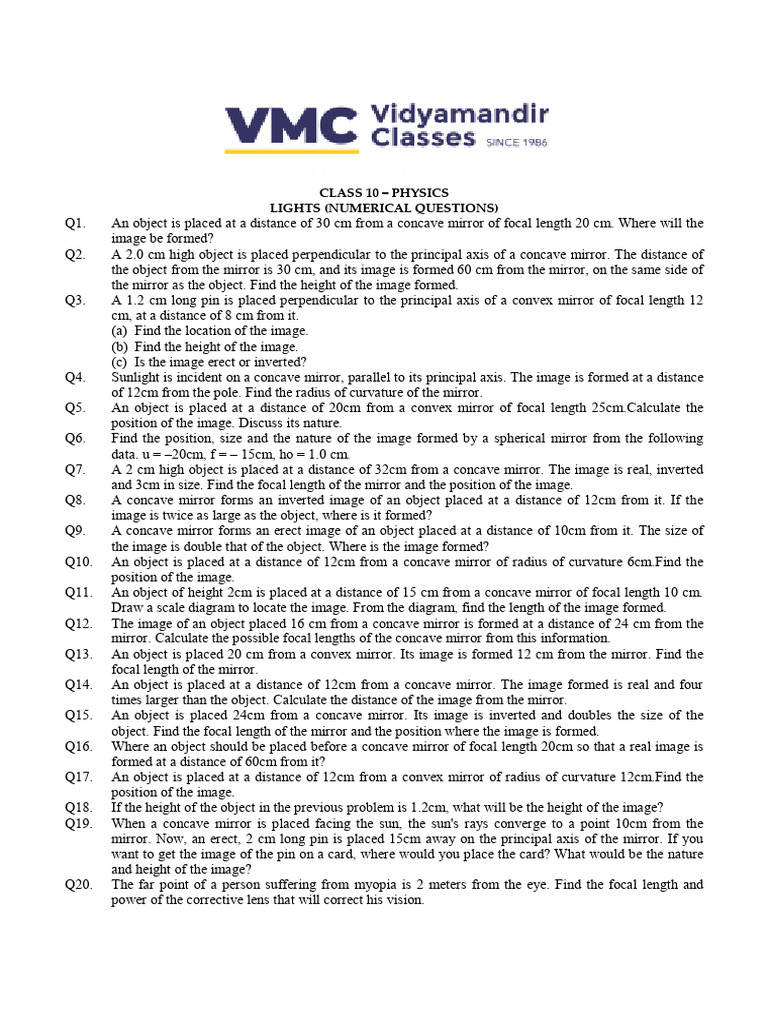 VMC Vidyamandir Classes SINCE 1986

CLASS 10 – PHYSICS
LIGHTS (NUMERICAL QUESTIONS)

Q1. An object is placed at a distance of 30 cm from a concave mirror of focal length 20 cm. Where will the image be formed?

Q2. A 2.0 cm high object is placed perpendicular to the principal axis of a concave mirror. The distance of the object from the mirror is 30 cm, and its image is formed 60 cm from the mirror, on the same side of the mirror as the object. Find the height of the image formed.

Q3. A 1.2 cm long pin is placed perpendicular to the principal axis of a convex mirror of focal length 12 cm, at a distance of 8 cm from it.
(a) Find the location of the image.
(b) Find the height of the image.
(c) Is the image erect or inverted?

Q4. Sunlight is incident on a concave mirror, parallel to its principal axis. The image is formed at a distance of 12cm from the pole. Find the radius of curvature of the mirror.

Q5. An object is placed at a distance of 20cm from a convex mirror of focal length 25cm.Calculate the position of the image. Discuss its nature.

Q6. Find the position, size and the nature of the image formed by a spherical mirror from the following data. u = –20cm, f = – 15cm, ho = 1.0 cm.

Q7. A 2 cm high object is placed at a distance of 32cm from a concave mirror. The image is real, inverted and 3cm in size. Find the focal length of the mirror and the position of the image.

Q8. A concave mirror forms an inverted image of an object placed at a distance of 12cm from it. If the image is twice as large as the object, where is it formed?

Q9. A concave mirror forms an erect image of an object placed at a distance of 10cm from it. The size of the image is double that of the object. Where is the image formed?

Q10. An object is placed at a distance of 12cm from a concave mirror of radius of curvature 6cm.Find the position of the image.

Q11. An object of height 2cm is placed at a distance of 15 cm from a concave mirror of focal length 10 cm. Draw a scale diagram to locate the image. From the diagram, find the length of the image formed.

Q12. The image of an object placed 16 cm from a concave mirror is formed at a distance of 24 cm from the mirror. Calculate the possible focal lengths of the concave mirror from this information.

Q13. An object is placed 20 cm from a convex mirror. Its image is formed 12 cm from the mirror. Find the focal length of the mirror.

Q14. An object is placed at a distance of 12cm from a concave mirror. The image formed is real and four times larger than the object. Calculate the distance of the image from the mirror.

Q15. An object is placed 24cm from a concave mirror. Its image is inverted and doubles the size of the object. Find the focal length of the mirror and the position where the image is formed.

Q16. Where an object should be placed before a concave mirror of focal length 20cm so that a real image is formed at a distance of 60cm from it?

Q17. An object is placed at a distance of 12cm from a convex mirror of radius of curvature 12cm.Find the position of the image.

Q18. If the height of the object in the previous problem is 1.2cm, what will be the height of the image?

Q19. When a concave mirror is placed facing the sun, the sun's rays converge to a point 10cm from the mirror. Now, an erect, 2 cm long pin is placed 15cm away on the principal axis of the mirror. If you want to get the image of the pin on a card, where would you place the card? What would be the nature and height of the image?

Q20. The far point of a person suffering from myopia is 2 meters from the eye. Find the focal length and power of the corrective lens that will correct his vision.